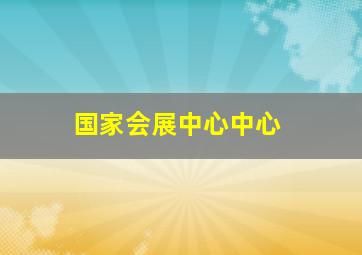 国家会展中心中心